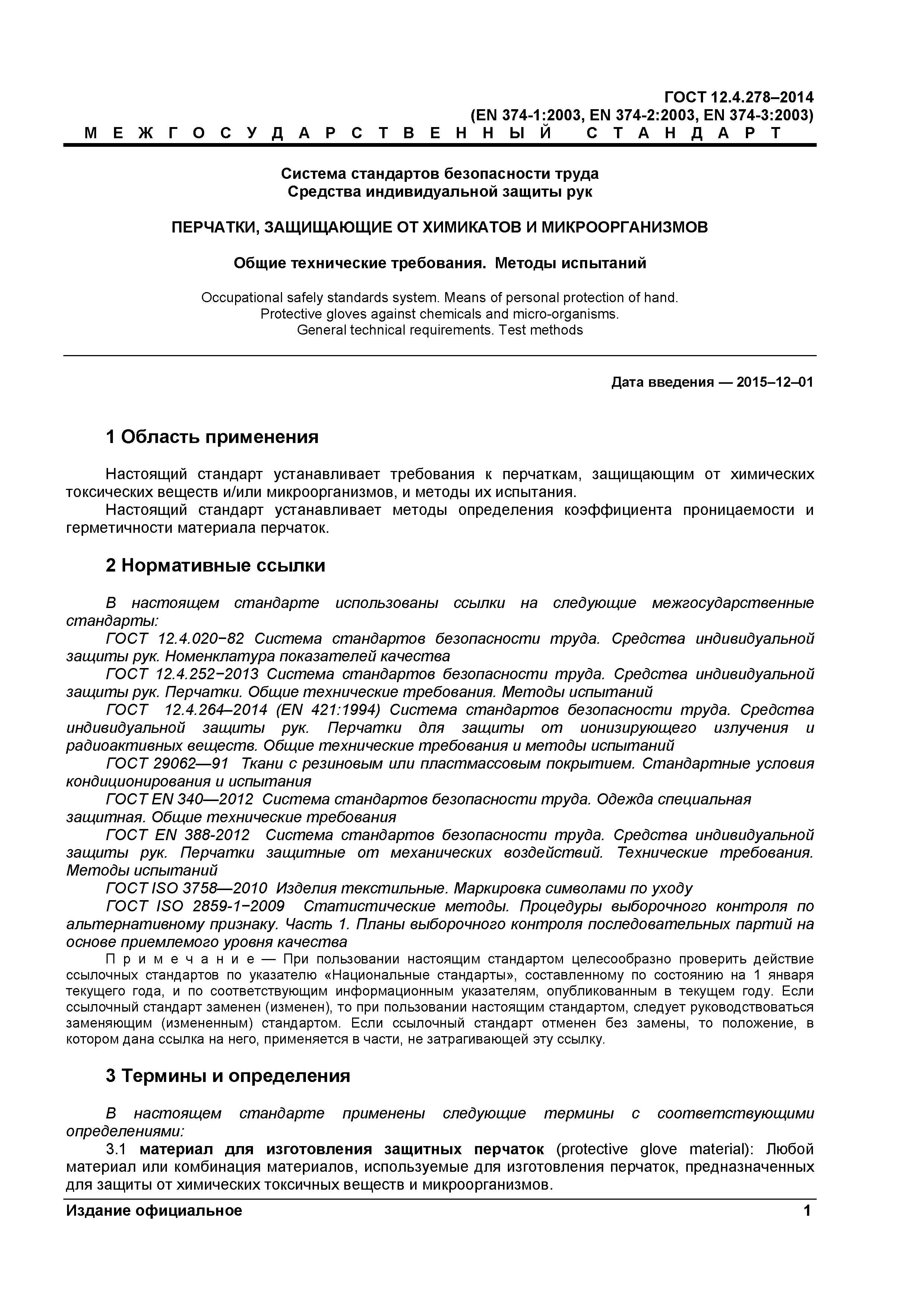 ГОСТ 12.4.278–2014
(EN 374-1:2003, EN 374-2:2003, EN 374-3:2003)
М Е Ж Г О С У Д А Р С Т В Е Н Н Ы Й   С Т А Н Д А Р Т

Система стандартов безопасности труда
Средства индивидуальной защиты рук

ПЕРЧАТКИ, ЗАЩИЩАЮЩИЕ ОТ ХИМИКАТОВ И МИКРООРГАНИЗМОВ

Общие технические требования. Методы испытаний

Occupational safely standards system. Means of personal protection of hand.
Protective gloves against chemicals and micro-organisms.
General technical requirements. Test methods

Дата введения — 2015–12–01

1 Область применения

Настоящий стандарт устанавливает требования к перчаткам, защищающим от химических токсических веществ и/или микроорганизмов, и методы их испытания.
Настоящий стандарт устанавливает методы определения коэффициента проницаемости и герметичности материала перчаток.

2 Нормативные ссылки

В настоящем стандарте использованы ссылки на следующие межгосударственные стандарты:
ГОСТ 12.4.020−82 Система стандартов безопасности труда. Средства индивидуальной защиты рук. Номенклатура показателей качества
ГОСТ 12.4.252−2013 Система стандартов безопасности труда. Средства индивидуальной защиты рук. Перчатки. Общие технические требования. Методы испытаний
ГОСТ 12.4.264–2014 (EN 421:1994) Система стандартов безопасности труда. Средства индивидуальной защиты рук. Перчатки для защиты от ионизирующего излучения и радиоактивных веществ. Общие технические требования и методы испытаний
ГОСТ 29062—91 Ткани с резиновым или пластмассовым покрытием. Стандартные условия кондиционирования и испытания
ГОСТ EN 340—2012 Система стандартов безопасности труда. Одежда специальная защитная. Общие технические требования
ГОСТ EN 388-2012 Система стандартов безопасности труда. Средства индивидуальной защиты рук. Перчатки защитные от механических воздействий. Технические требования. Методы испытаний
ГОСТ ISO 3758—2010 Изделия текстильные. Маркировка символами по уходу
ГОСТ ISO 2859-1−2009 Статистические методы. Процедуры выборочного контроля по альтернативному признаку. Часть 1. Планы выборочного контроля последовательных партий на основе приемлемого уровня качества
П р и м е ч а н и е — При пользовании настоящим стандартом целесообразно проверить действие ссылочных стандартов по указателю «Национальные стандарты», составленному по состоянию на 1 января текущего года, и по соответствующим информационным указателям, опубликованным в текущем году. Если ссылочный стандарт заменен (изменен), то при пользовании настоящим стандартом, следует руководствоваться заменяющим (измененным) стандартом. Если ссылочный стандарт отменен без замены, то положение, в котором дана ссылка на него, применяется в части, не затрагивающей эту ссылку.

3 Термины и определения

В настоящем стандарте применены следующие термины с соответствующими определениями:
3.1 материал для изготовления защитных перчаток (protective glove material): Любой материал или комбинация материалов, используемые для изготовления перчаток, предназначенных для защиты от химических токсичных веществ и микроорганизмов.

Издание официальное 1